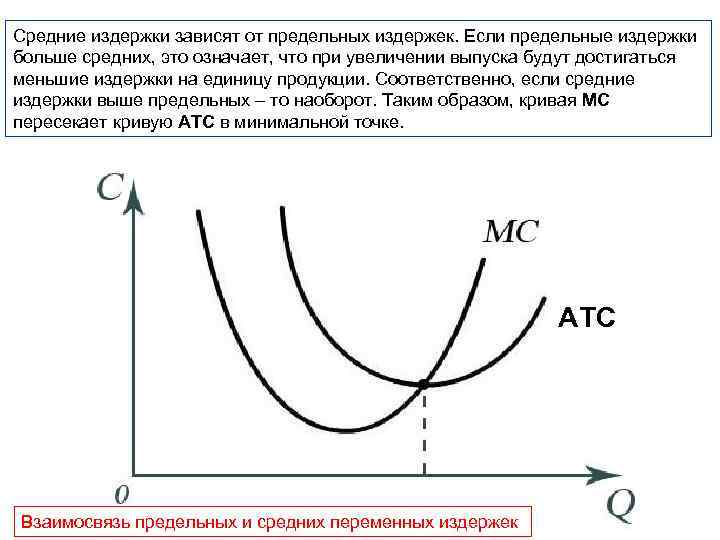 Средние издержки зависят от предельных издержек. Если предельные издержки больше средних, это означает, что при увеличении выпуска будут достигаться меньшие издержки на единицу продукции. Соответственно, если средние издержки выше предельных – то наоборот. Таким образом, кривая МС пересекает кривую АТС в минимальной точке.

C

MC

ATC

0

Q

Взаимосвязь предельных и средних переменных издержек